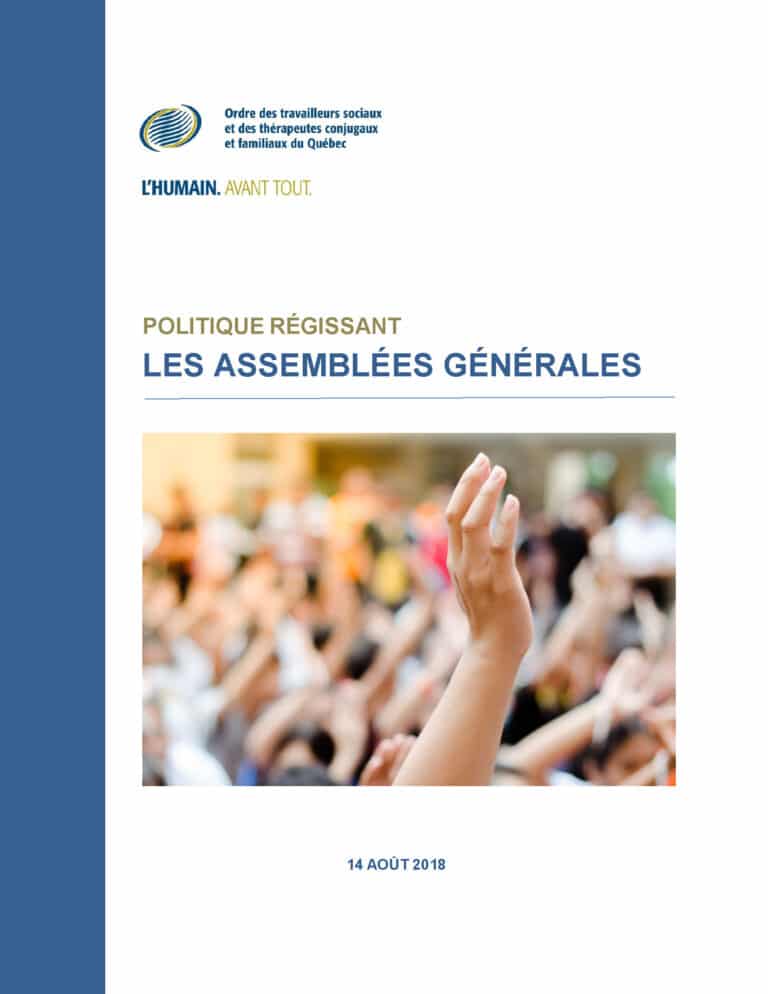 Ordre des travailleurs sociaux et des thérapeutes conjugaux et familiaux du Québec

L'HUMAIN. AVANT TOUT.

POLITIQUE RÉGISSANT
LES ASSEMBLÉES GÉNÉRALES

14 AOÛT 2018